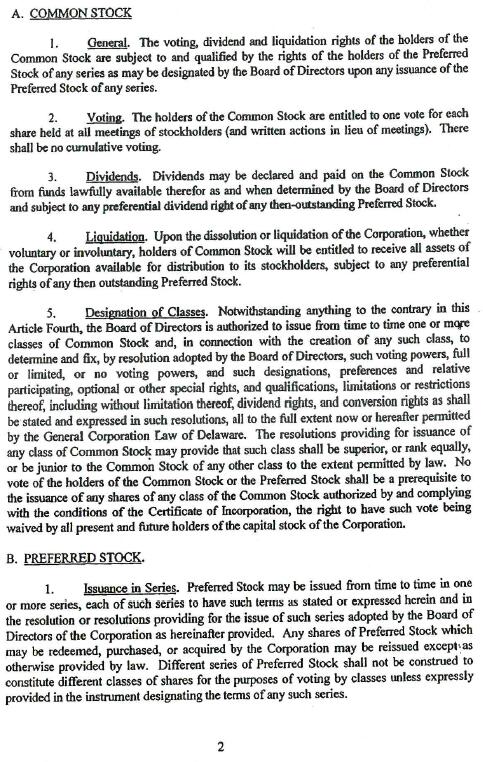 A. COMMON STOCK

1. General. The voting, dividend and liquidation rights of the holders of the Common Stock are subject to and qualified by the rights of the holders of the Preferred Stock of any series as may be designated by the Board of Directors upon any issuance of the Preferred Stock of any series.

2. Voting. The holders of the Common Stock are entitled to one vote for each share held at all meetings of stockholders (and written actions in lieu of meetings). There shall be no cumulative voting.

3. Dividends. Dividends may be declared and paid on the Common Stock from funds lawfully available therefor as and when determined by the Board of Directors and subject to any preferential dividend right of any then-outstanding Preferred Stock.

4. Liquidation. Upon the dissolution or liquidation of the Corporation, whether voluntary or involuntary, holders of Common Stock will be entitled to receive all assets of the Corporation available for distribution to its stockholders, subject to any preferential rights of any then outstanding Preferred Stock.

5. Designation of Classes. Notwithstanding anything to the contrary in this Article Fourth, the Board of Directors is authorized to issue from time to time one or more classes of Common Stock and, in connection with the creation of any such class, to determine and fix, by resolution adopted by the Board of Directors, such voting powers, full or limited, or no voting powers, and such designations, preferences and relative participating, optional or other special rights, and qualifications, limitations or restrictions thereof, including without limitation thereof, dividend rights, and conversion rights as shall be stated and expressed in such resolutions, all to the full extent now or hereafter permitted by the General Corporation Law of Delaware. The resolutions providing for issuance of any class of Common Stock may provide that such class shall be superior, or rank equally, or be junior to the Common Stock of any other class to the extent permitted by law. No vote of the holders of the Common Stock or the Preferred Stock shall be a prerequisite to the issuance of any shares of any class of the Common Stock authorized by and complying with the conditions of the Certificate of Incorporation, the right to have such vote being waived by all present and future holders of the capital stock of the Corporation.

B. PREFERRED STOCK.

1. Issuance in Series. Preferred Stock may be issued from time to time in one or more series, each of such series to have such terms as stated or expressed herein and in the resolution or resolutions providing for the issue of such series adopted by the Board of Directors of the Corporation as hereinafter provided. Any shares of Preferred Stock which may be redeemed, purchased, or acquired by the Corporation may be reissued except as otherwise provided by law. Different series of Preferred Stock shall not be construed to constitute different classes of shares for the purposes of voting by classes unless expressly provided in the instrument designating the terms of any such series.

2